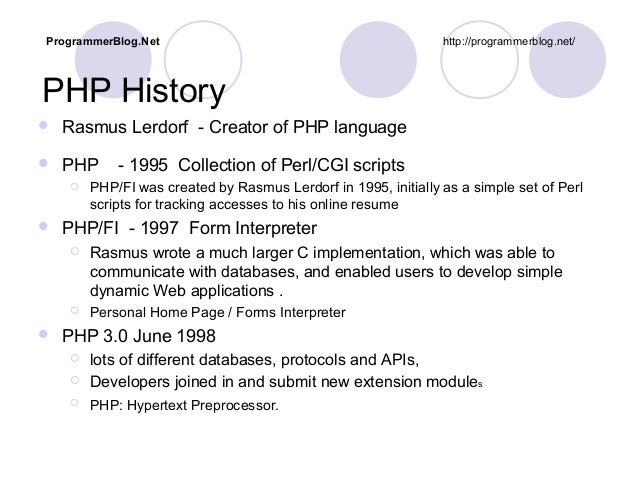 ProgrammerBlog.Net

http://programmerblog.net/

PHP History

- Rasmus Lerdorf - Creator of PHP language
- PHP - 1995 Collection of Perl/CGI scripts
  - PHP/FI was created by Rasmus Lerdorf in 1995, initially as a simple set of Perl scripts for tracking accesses to his online resume
- PHP/FI - 1997 Form Interpreter
  - Rasmus wrote a much larger C implementation, which was able to communicate with databases, and enabled users to develop simple dynamic Web applications .
  - Personal Home Page / Forms Interpreter
- PHP 3.0 June 1998
  - lots of different databases, protocols and APIs,
  - Developers joined in and submit new extension modules
  - PHP: Hypertext Preprocessor.